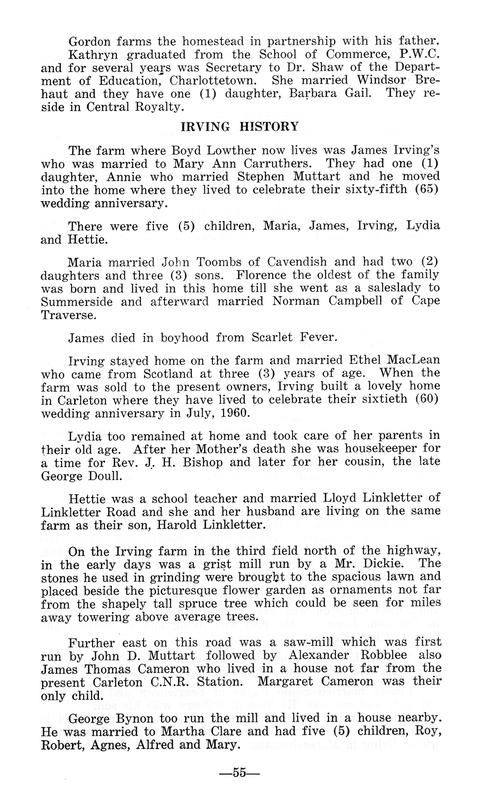 Gordon farms the homestead in partnership with his father.

Kathryn graduated from the School of Commerce, P.W.C. and for several years was Secretary to Dr. Shaw of the Department of Education, Charlottetown. She married Windsor Brehaut and they have one (1) daughter, Barbara Gail. They reside in Central Royalty.

IRVING HISTORY

The farm where Boyd Lowther now lives was James Irving's who was married to Mary Ann Carruthers. They had one (1) daughter, Annie who married Stephen Muttart and he moved into the home where they lived to celebrate their sixty-fifth (65) wedding anniversary.

There were five (5) children, Maria, James, Irving, Lydia and Hettie.

Maria married John Toombs of Cavendish and had two (2) daughters and three (3) sons. Florence the oldest of the family was born and lived in this home till she went as a saleslady to Summerside and afterward married Norman Campbell of Cape Traverse.

James died in boyhood from Scarlet Fever.

Irving stayed home on the farm and married Ethel MacLean who came from Scotland at three (3) years of age. When the farm was sold to the present owners, Irving built a lovely home in Carleton where they have lived to celebrate their sixtieth (60) wedding anniversary in July, 1960.

Lydia too remained at home and took care of her parents in their old age. After her Mother's death she was housekeeper for a time for Rev. J. H. Bishop and later for her cousin, the late George Doull.

Hettie was a school teacher and married Lloyd Linkletter of Linkletter Road and she and her husband are living on the same farm as their son, Harold Linkletter.

On the Irving farm in the third field north of the highway, in the early days was a grist mill run by a Mr. Dickie. The stones he used in grinding were brought to the spacious lawn and placed beside the picturesque flower garden as ornaments not far from the shapely tall spruce tree which could be seen for miles away towering above average trees.

Further east on this road was a saw-mill which was first run by John D. Muttart followed by Alexander Robblee also James Thomas Cameron who lived in a house not far from the present Carleton C.N.R. Station. Margaret Cameron was their only child.

George Bynon too run the mill and lived in a house nearby. He was married to Martha Clare and had five (5) children, Roy, Robert, Agnes, Alfred and Mary.

—55—